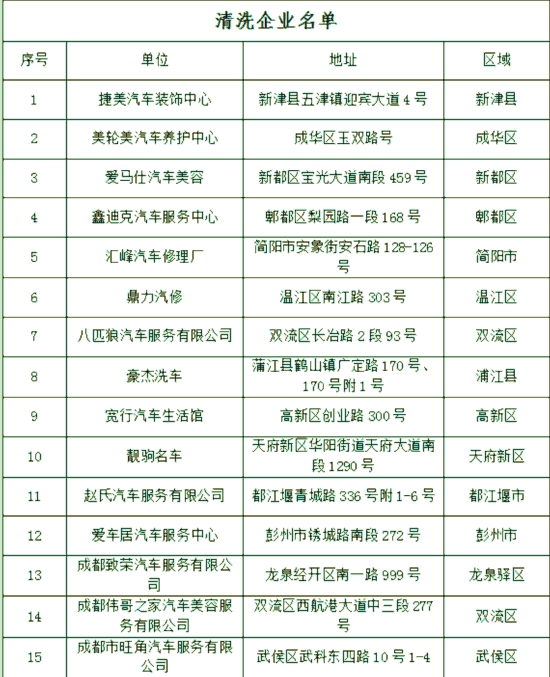 清洗企业名单

| 序号 | 单位 | 地址 | 区域 |
|---|---|---|---|
| 1 | 捷美汽车装饰中心 | 新津县五津镇迎宾大道 4 号 | 新津县 |
| 2 | 美轮美汽车养护中心 | 成华区玉双路号 | 成华区 |
| 3 | 爱马仕汽车美容 | 新都区宝光大道南段 459 号 | 新都区 |
| 4 | 鑫迪克汽车服务中心 | 郫都区梨园路一段 168 号 | 郫都区 |
| 5 | 汇峰汽车修理厂 | 简阳市安象街安石路 128-126 号 | 简阳市 |
| 6 | 鼎力汽修 | 温江区南江路 303 号 | 温江区 |
| 7 | 八匹狼汽车服务有限公司 | 双流区长冶路 2 段 93 号 | 双流区 |
| 8 | 豪杰洗车 | 蒲江县鹤山镇广定路 170 号、170 号附 1 号 | 浦江县 |
| 9 | 宽行汽车生活馆 | 高新区创业路 300 号 | 高新区 |
| 10 | 靓驹名车 | 天府新区华阳街道天府大道南段 1290 号 | 天府新区 |
| 11 | 赵氏汽车服务有限公司 | 都江堰青城路 336 号附 1-6 号 | 都江堰市 |
| 12 | 爱车居汽车服务中心 | 彭州市锈城路南段 272 号 | 彭州市 |
| 13 | 成都致荣汽车服务有限公司 | 龙泉经开区南一路 999 号 | 龙泉驿区 |
| 14 | 成都伟哥之家汽车美容服务有限公司 | 双流区西航港大道中三段 277 号 | 双流区 |
| 15 | 成都市旺角汽车服务有限公司 | 武侯区武科东四路 10 号 1-4 | 武侯区 |